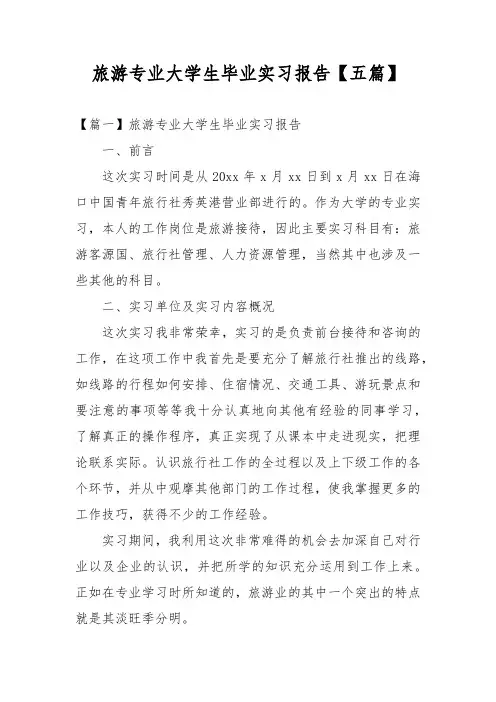 旅游专业大学生毕业实习报告【五篇】

【篇一】旅游专业大学生毕业实习报告

一、前言

这次实习时间是从 20xx 年 x 月 xx 日到 x 月 xx 日在海口中国青年旅行社秀英港营业部进行的。作为大学的专业实习，本人的工作岗位是旅游接待，因此主要实习科目有：旅游客源国、旅行社管理、人力资源管理，当然其中也涉及一些其他的科目。

二、实习单位及实习内容概况

这次实习我非常荣幸，实习的是负责前台接待和咨询的工作，在这项工作中我首先是要充分了解旅行社推出的线路，如线路的行程如何安排、住宿情况、交通工具、游玩景点和要注意的事项等等我十分认真地向其他有经验的同事学习，了解真正的操作程序，真正实现了从课本中走进现实，把理论联系实际。认识旅行社工作的全过程以及上下级工作的各个环节，并从中观摩其他部门的工作过程，使我掌握更多的工作技巧，获得不少的工作经验。

实习期间，我利用这次非常难得的机会去加深自己对行业以及企业的认识，并把所学的知识充分运用到工作上来。正如在专业学习时所知道的，旅游业的其中一个突出的特点就是其淡旺季分明。